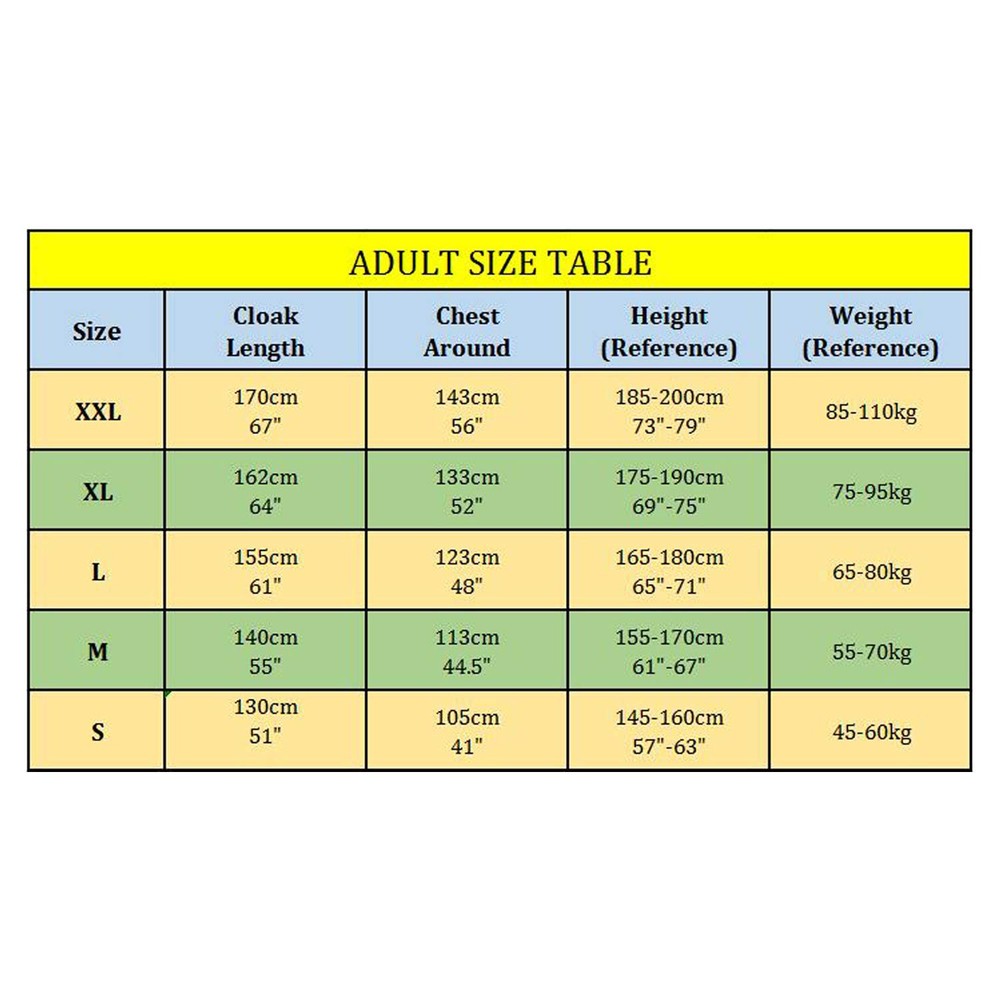 ADULT SIZE TABLE

| Size | Cloak Length | Chest Around | Height (Reference) | Weight (Reference) |
|---|---|---|---|---|
| XXL | 170cm 67" | 143cm 56" | 185-200cm 73"-79" | 85-110kg |
| XL | 162cm 64" | 133cm 52" | 175-190cm 69"-75" | 75-95kg |
| L | 155cm 61" | 123cm 48" | 165-180cm 65"-71" | 65-80kg |
| M | 140cm 55" | 113cm 44.5" | 155-170cm 61"-67" | 55-70kg |
| S | 130cm 51" | 105cm 41" | 145-160cm 57"-63" | 45-60kg |